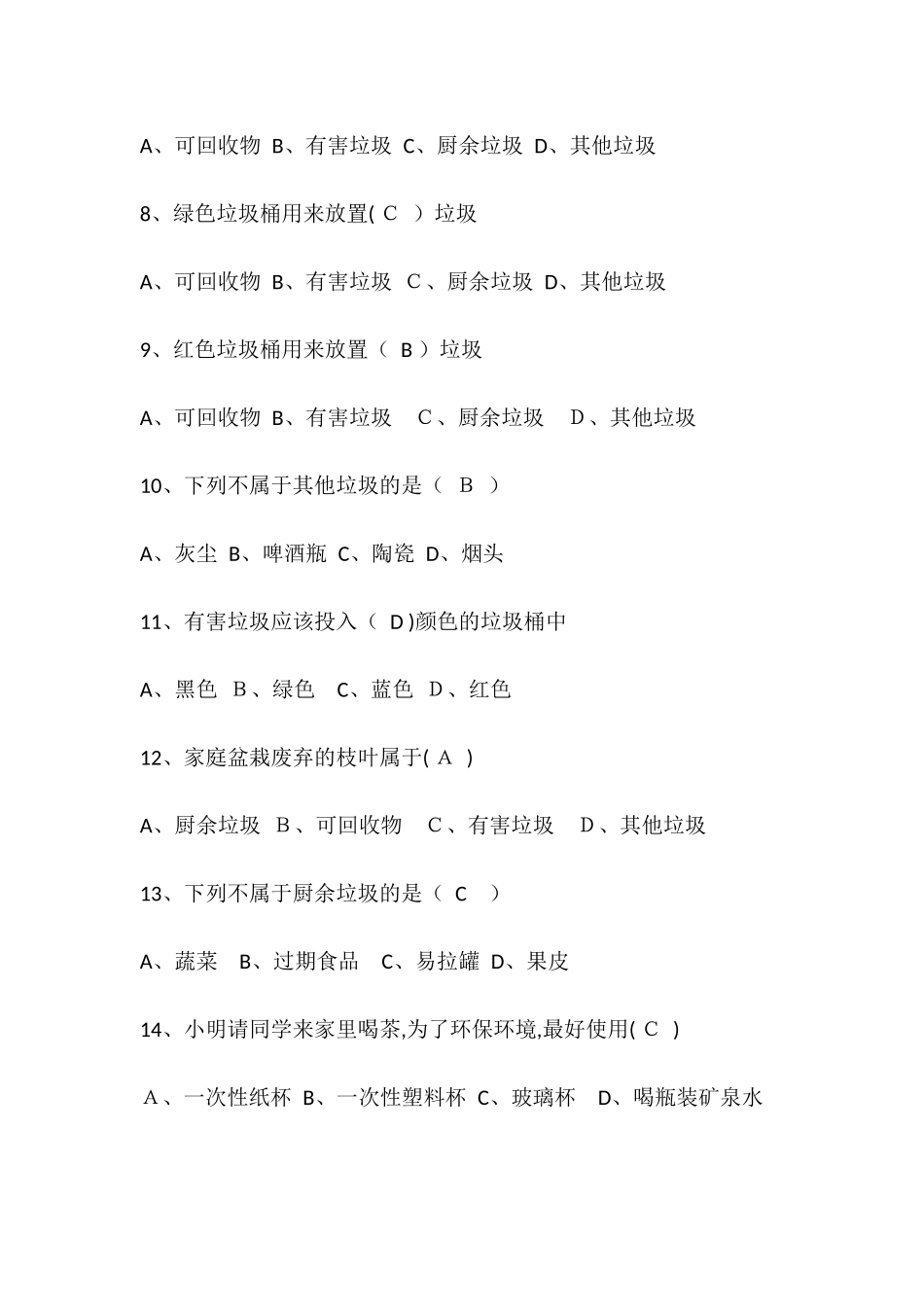 A、可回收物 B、有害垃圾 C、厨余垃圾 D、其他垃圾

8、绿色垃圾桶用来放置( C ）垃圾

A、可回收物 B、有害垃圾 C、厨余垃圾 D、其他垃圾

9、红色垃圾桶用来放置（ B ）垃圾

A、可回收物 B、有害垃圾 C、厨余垃圾 D、其他垃圾

10、下列不属于其他垃圾的是（ B ）

A、灰尘 B、啤酒瓶 C、陶瓷 D、烟头

11、有害垃圾应该投入（ D )颜色的垃圾桶中

A、黑色 B、绿色 C、蓝色 D、红色

12、家庭盆栽废弃的枝叶属于( A )

A、厨余垃圾 B、可回收物 C、有害垃圾 D、其他垃圾

13、下列不属于厨余垃圾的是（ C ）

A、蔬菜 B、过期食品 C、易拉罐 D、果皮

14、小明请同学来家里喝茶,为了环保环境,最好使用( C )

A、一次性纸杯 B、一次性塑料杯 C、玻璃杯 D、喝瓶装矿泉水